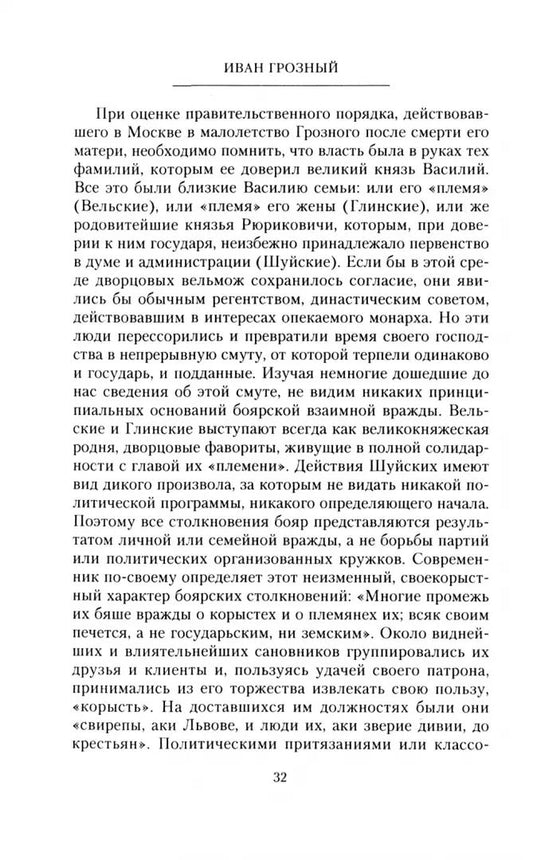 ИВАН ГРОЗНЫЙ

При оценке правительственного порядка, действовавшего в Москве в малолетство Грозного после смерти его матери, необходимо помнить, что власть была в руках тех фамилий, которым ее доверил великий князь Василий. Все это были близкие Василию семьи: или его «племя» (Вельские), или «племя» его жены (Глинские), или же родовитейшие князья Рюриковичи, которым, при доверии к ним государя, неизбежно принадлежало первенство в думе и администрации (Шуйские). Если бы в этой среде дворцовых вельмож сохранилось согласие, они явились бы обычным регентством, династическим советом, действовавшим в интересах опекаемого монарха. Но эти люди перессорились и превратили время своего господства в непрерывную смуту, от которой терпели одинаково и государь, и подданные. Изучая немногие дошедшие до нас сведения об этой смуте, не видим никаких принципиальных оснований боярской взаимной вражды. Вельские и Глинские выступают всегда как великокняжеская родня, дворцовые фавориты, живущие в полной солидарности с главой их «племени». Действия Шуйских имеют вид дикого произвола, за которым не видать никакой политической программы, никакого определяющего начала. Поэтому все столкновения бояр представляются результатом личной или семейной вражды, а не борьбы партий или политических организованных кружков. Современник по-своему определяет этот неизменный, своекорыстный характер боярских столкновений: «Многие промежь их бяше вражды о корыстех и о племянех их; всяк своим печется, а не государьским, ни земским». Около виднейших и влиятельнейших сановников группировались их друзья и клиенты и, пользуясь удачей своего патрона, принимались из его торжества извлекать свою пользу, «корысть». На доставшихся им должностях были они «свирепы, аки Львове, и люди их, аки зверие дивии, до крестьян». Политическими притязаниями или классо-

32